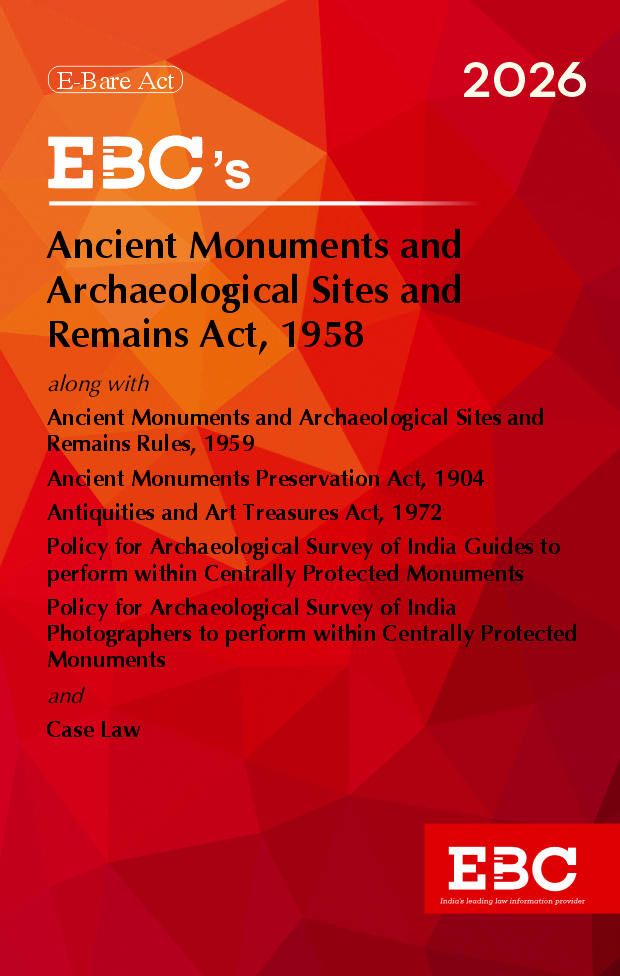 E-Bare Act

2026

EBC's

Ancient Monuments and Archaeological Sites and Remains Act, 1958

along with

Ancient Monuments and Archaeological Sites and Remains Rules, 1959

Ancient Monuments Preservation Act, 1904

Antiquities and Art Treasures Act, 1972

Policy for Archaeological Survey of India Guides to perform within Centrally Protected Monuments

Policy for Archaeological Survey of India Photographers to perform within Centrally Protected Monuments

and

Case Law

EBC

India's leading law information provider